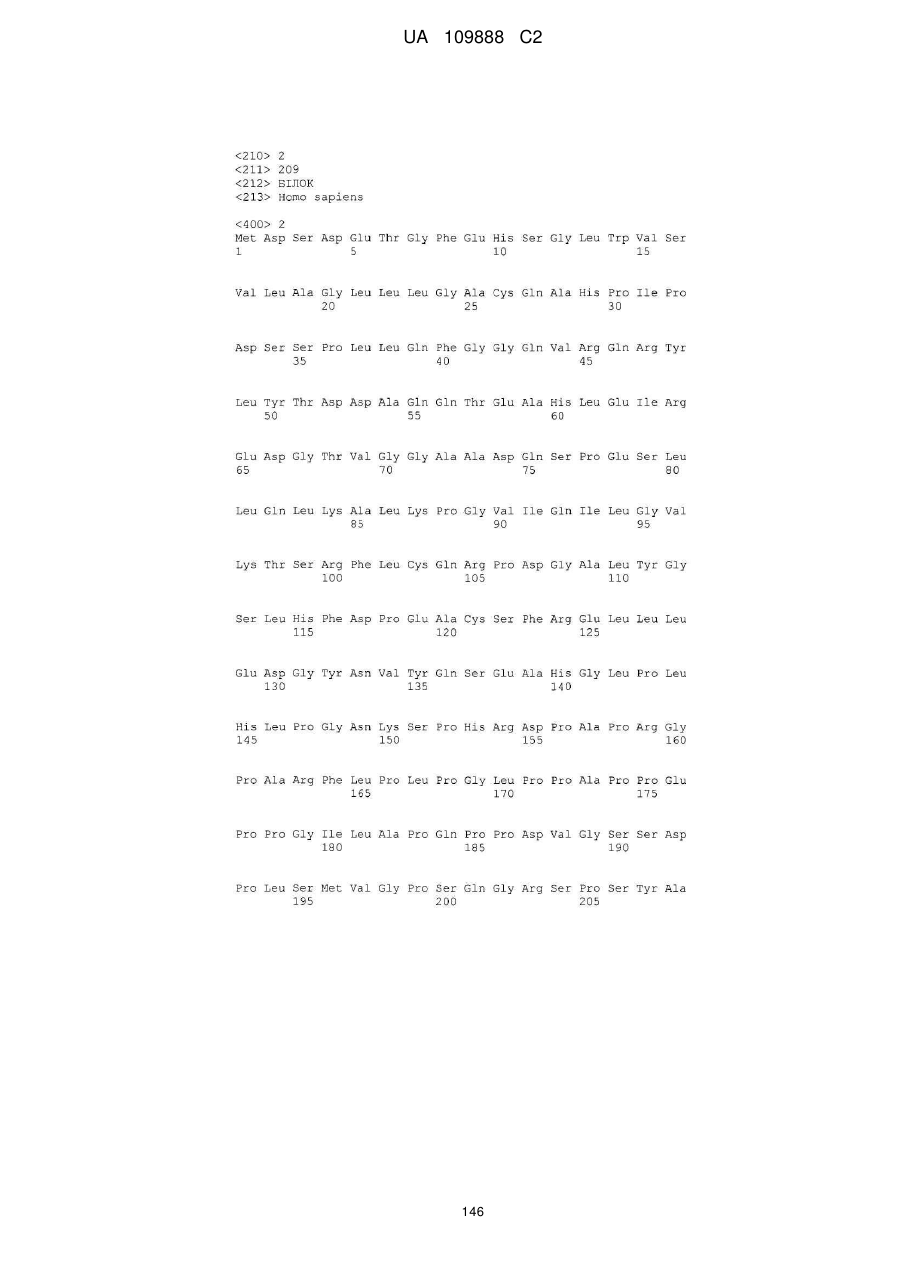 UA 109888 C2

<210> 2
<211> 209
<212> БІЛОК
<213> Homo sapiens

<400> 2
Met Asp Ser Asp Glu Thr Gly Phe Glu His Ser Gly Leu Trp Val Ser
1 5 10 15

Val Leu Ala Gly Leu Leu Leu Gly Ala Cys Gln Ala His Pro Ile Pro
20 25 30

Asp Ser Ser Pro Leu Leu Gln Phe Gly Gly Gln Val Arg Gln Arg Tyr
35 40 45

Leu Tyr Thr Asp Asp Ala Gln Gln Thr Glu Ala His Leu Glu Ile Arg
50 55 60

Glu Asp Gly Thr Val Gly Gly Ala Ala Asp Gln Ser Pro Glu Ser Leu
65 70 75 80

Leu Gln Leu Lys Ala Leu Lys Pro Gly Val Ile Gln Ile Leu Gly Val
85 90 95

Lys Thr Ser Arg Phe Leu Cys Gln Arg Pro Asp Gly Ala Leu Tyr Gly
100 105 110

Ser Leu His Phe Asp Pro Glu Ala Cys Ser Phe Arg Glu Leu Leu Leu
115 120 125

Glu Asp Gly Tyr Asn Val Tyr Gln Ser Glu Ala His Gly Leu Pro Leu
130 135 140

His Leu Pro Gly Asn Lys Ser Pro His Arg Asp Pro Ala Pro Arg Gly
145 150 155 160

Pro Ala Arg Phe Leu Pro Leu Pro Gly Leu Pro Pro Ala Pro Pro Glu
165 170 175

Pro Pro Gly Ile Leu Ala Pro Gln Pro Pro Asp Val Gly Ser Ser Asp
180 185 190

Pro Leu Ser Met Val Gly Pro Ser Gln Gly Arg Ser Pro Ser Tyr Ala
195 200 205

146